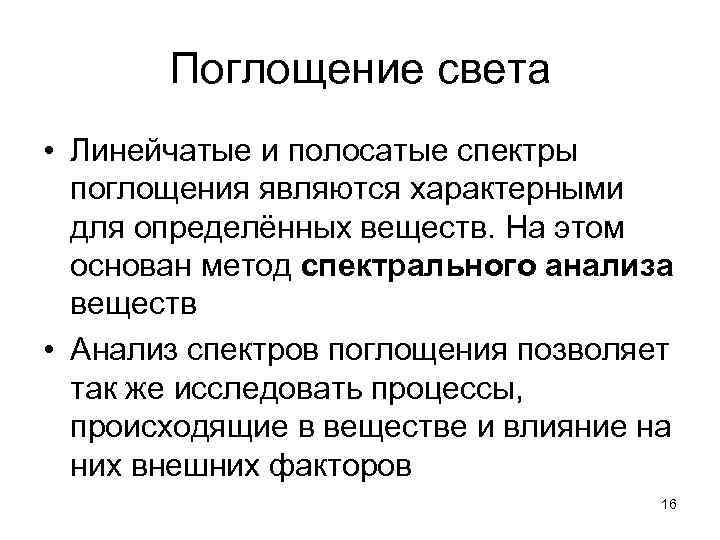 Поглощение света

• Линейчатые и полосатые спектры поглощения являются характерными для определённых веществ. На этом основан метод спектрального анализа веществ

• Анализ спектров поглощения позволяет так же исследовать процессы, происходящие в веществе и влияние на них внешних факторов

16